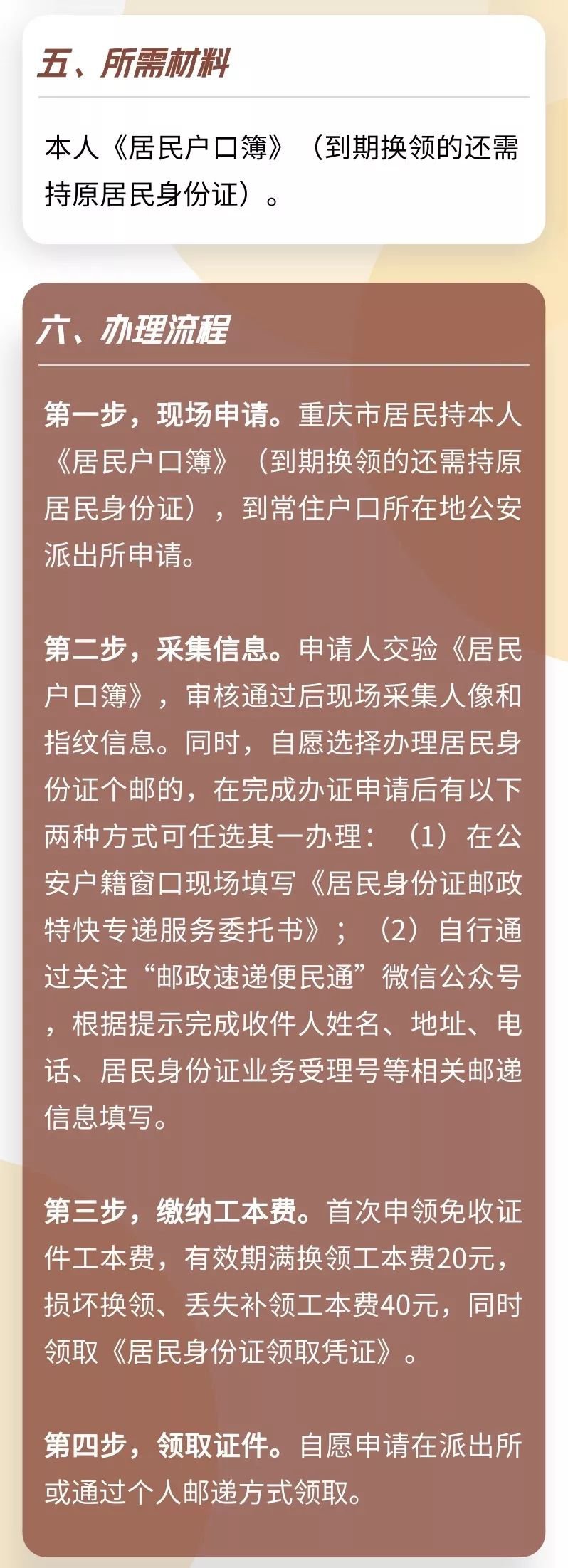 五、所需材料

本人《居民户口簿》（到期换领的还需持原居民身份证）。

六、办理流程

第一步，现场申请。重庆市居民持本人《居民户口簿》（到期换领的还需持原居民身份证），到常住户口所在地公安派出所申请。

第二步，采集信息。申请人交验《居民户口簿》，审核通过后现场采集人像和指纹信息。同时，自愿选择办理居民身份证个邮的，在完成办证申请后有以下两种方式可任选其一办理：（1）在公安户籍窗口现场填写《居民身份证邮政特快专递服务委托书》；（2）自行通过关注“邮政速递便民通”微信公众号，根据提示完成收件人姓名、地址、电话、居民身份证业务受理号等相关邮递信息填写。

第三步，缴纳工本费。首次申领免收证件工本费，有效期满换领工本费20元，损坏换领、丢失补领工本费40元，同时领取《居民身份证领取凭证》。

第四步，领取证件。自愿申请在派出所或通过个人邮递方式领取。